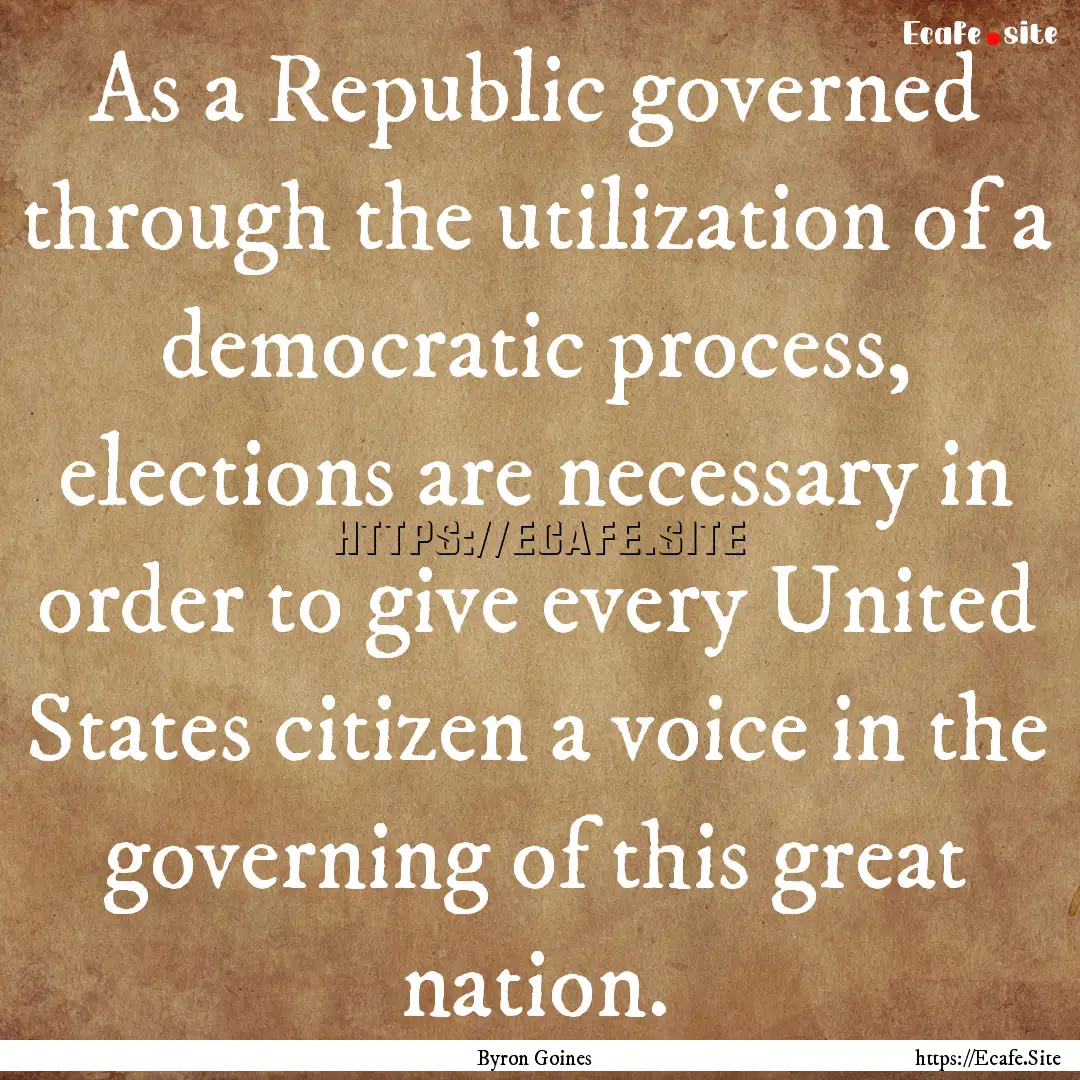 Ecafe.site

As a Republic governed through the utilization of a democratic process, elections are necessary in order to give every United States citizen a voice in the governing of this great nation.

HTTPS://ECAFE.SITE

Byron Goines

https://Ecafe.Site